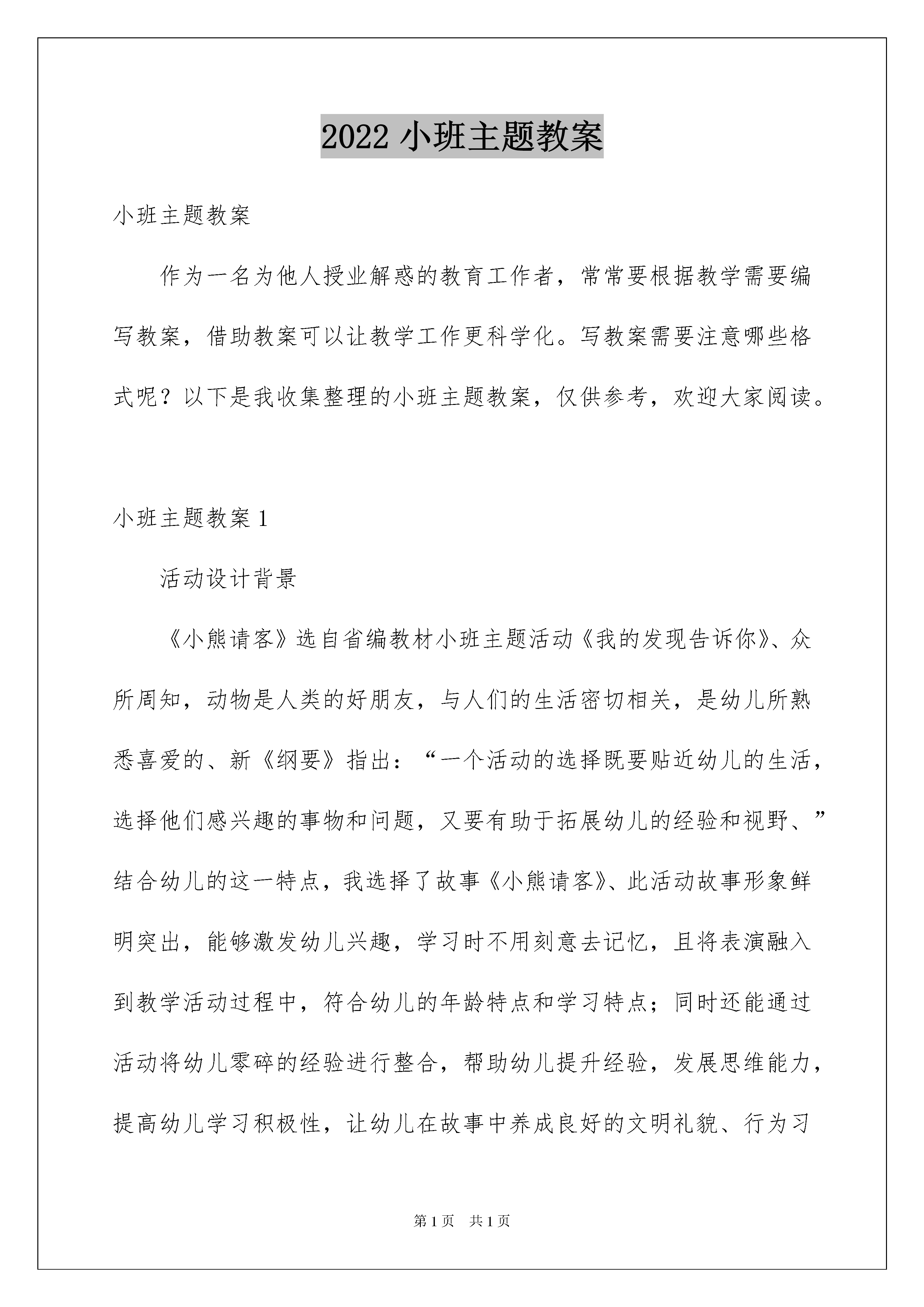 2022 小班主题教案

小班主题教案

作为一名为他人授业解惑的教育工作者，常常要根据教学需要编写教案，借助教案可以让教学工作更科学化。写教案需要注意哪些格式呢？以下是我收集整理的小班主题教案，仅供参考，欢迎大家阅读。

小班主题教案 1

活动设计背景

《小熊请客》选自省编教材小班主题活动《我的发现告诉你》、众所周知，动物是人类的好朋友，与人们的生活密切相关，是幼儿所熟悉喜爱的、新《纲要》指出：“一个活动的选择既要贴近幼儿的生活，选择他们感兴趣的事物和问题，又要有助于拓展幼儿的经验和视野、”结合幼儿的这一特点，我选择了故事《小熊请客》、此活动故事形象鲜明突出，能够激发幼儿兴趣，学习时不用刻意去记忆，且将表演融入到教学活动过程中，符合幼儿的年龄特点和学习特点；同时还能通过活动将幼儿零碎的经验进行整合，帮助幼儿提升经验，发展思维能力，提高幼儿学习积极性，让幼儿在故事中养成良好的文明礼貌、行为习

第 1 页　共 1 页